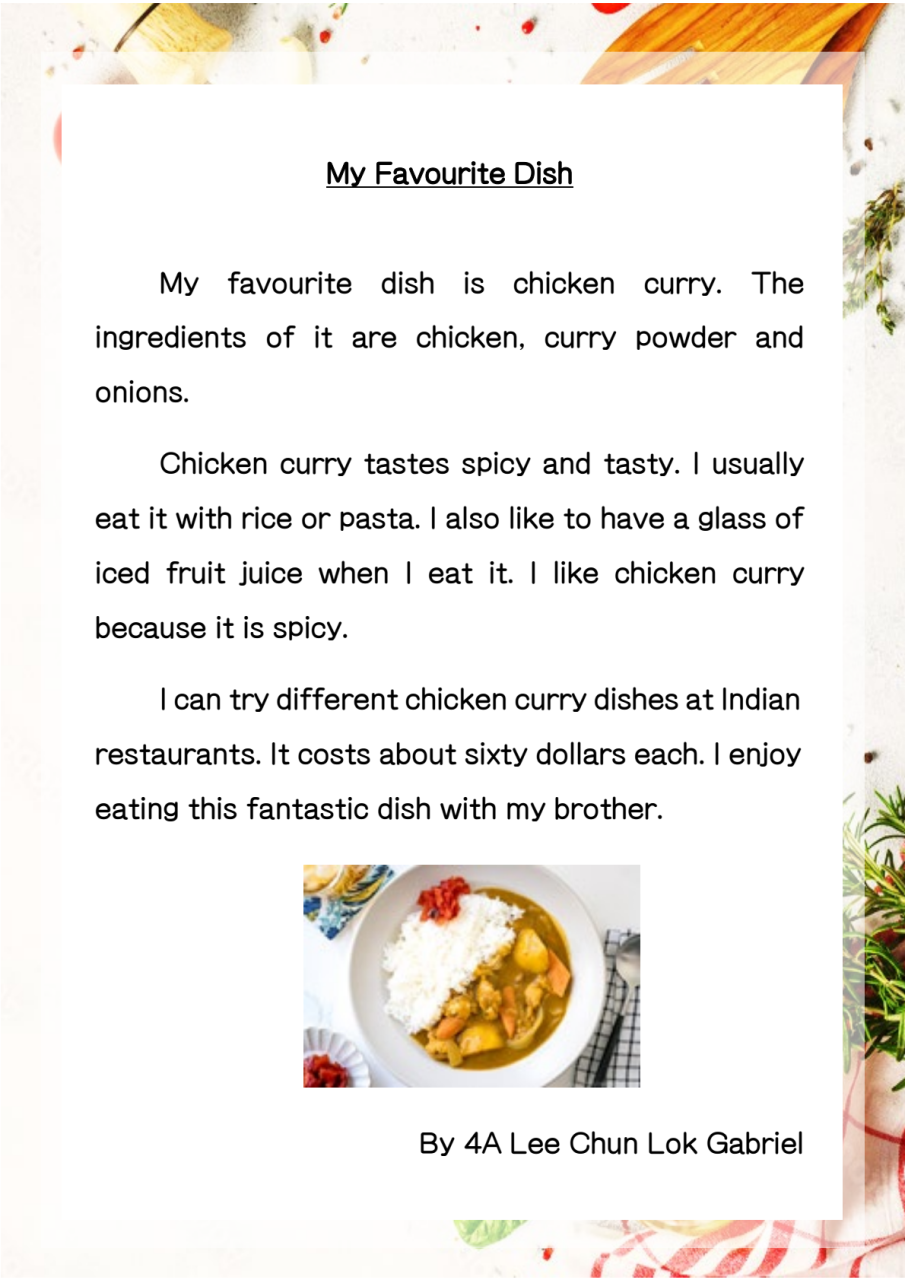 My Favourite Dish

My favourite dish is chicken curry. The ingredients of it are chicken, curry powder and onions.

Chicken curry tastes spicy and tasty. I usually eat it with rice or pasta. I also like to have a glass of iced fruit juice when I eat it. I like chicken curry because it is spicy.

I can try different chicken curry dishes at Indian restaurants. It costs about sixty dollars each. I enjoy eating this fantastic dish with my brother.

By 4A Lee Chun Lok Gabriel